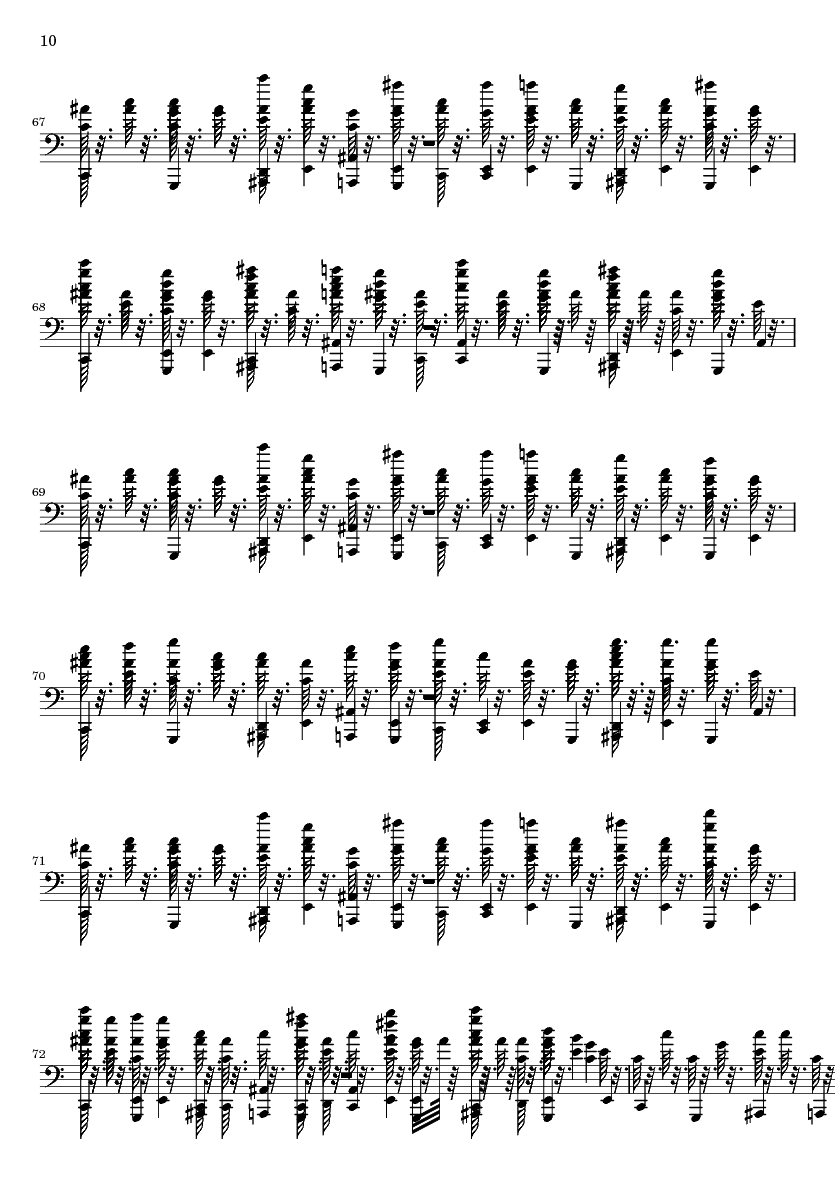 10

67

68

69

70

71

72